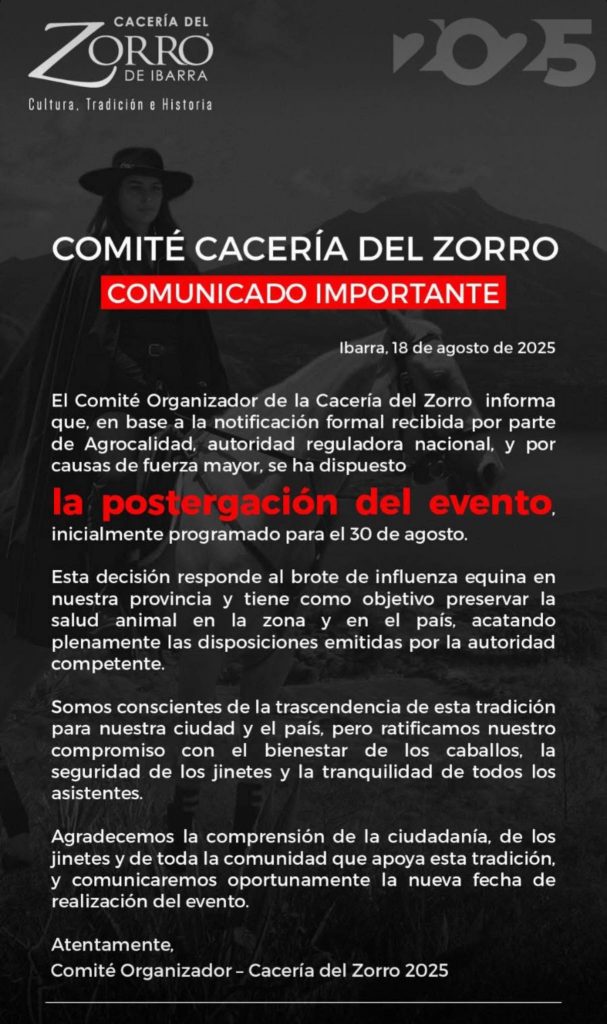 CACERÍA DEL
ZORRO
DE IBARRA
Cultura, Tradición e Historia

2025

COMITÉ CACERÍA DEL ZORRO
COMUNICADO IMPORTANTE

Ibarra, 18 de agosto de 2025

El Comité Organizador de la Cacería del Zorro informa que, en base a la notificación formal recibida por parte de Agrocalidad, autoridad reguladora nacional, y por causas de fuerza mayor, se ha dispuesto
la postergación del evento, inicialmente programado para el 30 de agosto.

Esta decisión responde al brote de influenza equina en nuestra provincia y tiene como objetivo preservar la salud animal en la zona y en el país, acatando plenamente las disposiciones emitidas por la autoridad competente.

Somos conscientes de la trascendencia de esta tradición para nuestra ciudad y el país, pero ratificamos nuestro compromiso con el bienestar de los caballos, la seguridad de los jinetes y la tranquilidad de todos los asistentes.

Agradecemos la comprensión de la ciudadanía, de los jinetes y de toda la comunidad que apoya esta tradición, y comunicaremos oportunamente la nueva fecha de realización del evento.

Atentamente,
Comité Organizador – Cacería del Zorro 2025